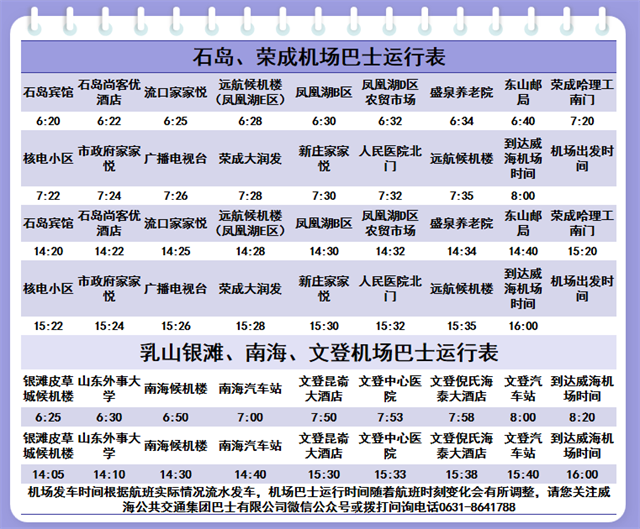 石岛、荣成机场巴士运行表

| 石岛宾馆 | 石岛尚客优酒店 | 流口家家悦 | 远航候机楼（凤凰湖E区） | 凤凰湖B区 | 凤凰湖D区农贸市场 | 盛泉养老院 | 东山邮局 | 荣成哈理工南门 |
|---|---|---|---|---|---|---|---|---|
| 6:20 | 6:22 | 6:25 | 6:28 | 6:30 | 6:32 | 6:34 | 6:40 | 7:20 |
| 核电小区 | 市政府家家悦 | 广播电视台 | 荣成大润发 | 新庄家家悦 | 人民医院北门 | 远航候机楼 | 到达威海机场时间 | 机场出发时间 |
| 7:22 | 7:24 | 7:26 | 7:28 | 7:30 | 7:32 | 7:35 | 8:00 | |
| 石岛宾馆 | 石岛尚客优酒店 | 流口家家悦 | 远航候机楼（凤凰湖E区） | 凤凰湖B区 | 凤凰湖D区农贸市场 | 盛泉养老院 | 东山邮局 | 荣成哈理工南门 |
| 14:20 | 14:22 | 14:25 | 14:28 | 14:30 | 14:32 | 14:34 | 14:40 | 15:20 |
| 核电小区 | 市政府家家悦 | 广播电视台 | 荣成大润发 | 新庄家家悦 | 人民医院北门 | 远航候机楼 | 到达威海机场时间 | 机场出发时间 |
| 15:22 | 15:24 | 15:26 | 15:28 | 15:30 | 15:32 | 15:35 | 16:00 | |

乳山银滩、南海、文登机场巴士运行表

| 银滩皮草城候机楼 | 山东外事大学 | 南海候机楼 | 南海汽车站 | 文登昆嵛大酒店 | 文登中心医院 | 文登倪氏海泰大酒店 | 文登汽车站 | 到达威海机场时间 |
|---|---|---|---|---|---|---|---|---|
| 6:25 | 6:30 | 6:50 | 7:00 | 7:50 | 7:53 | 7:58 | 8:00 | 8:20 |
| 银滩皮草城候机楼 | 山东外事大学 | 南海候机楼 | 南海汽车站 | 文登昆嵛大酒店 | 文登中心医院 | 文登倪氏海泰大酒店 | 文登汽车站 | 到达威海机场时间 |
| 14:05 | 14:10 | 14:30 | 14:40 | 15:30 | 15:33 | 15:38 | 15:40 | 16:00 |

机场发车时间根据航班实际情况流水发车，机场巴士运行时间随着航班时刻变化会有所调整，请您关注威海公共交通集团巴士有限公司微信公众号或拨打问询电话0631-8641788